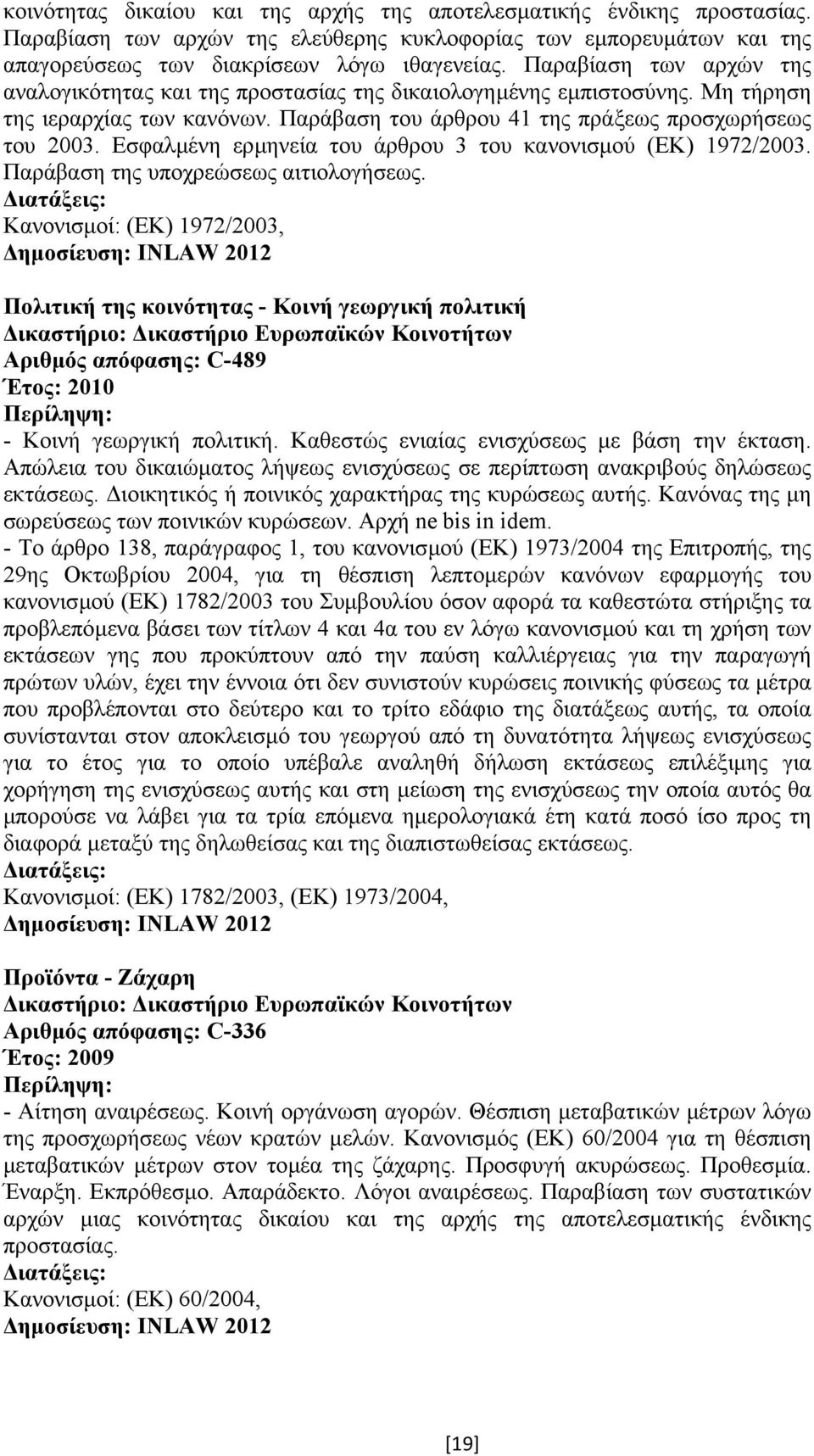 κοινότητας δικαίου και της αρχής της αποτελεσματικής ένδικης προστασίας. Παραβίαση των αρχών της ελεύθερης κυκλοφορίας των εμπορευμάτων και της απαγορεύσεως των διακρίσεων λόγω ιθαγενείας. Παραβίαση των αρχών της αναλογικότητας και της προστασίας της δικαιολογημένης εμπιστοσύνης. Μη τήρηση της ιεραρχίας των κανόνων. Παράβαση του άρθρου 41 της πράξεως προσχωρήσεως του 2003. Εσφαλμένη ερμηνεία του άρθρου 3 του κανονισμού (ΕΚ) 1972/2003. Παράβαση της υποχρεώσεως αιτιολογήσεως.
Διατάξεις:
Κανονισμοί: (ΕΚ) 1972/2003,
Δημοσίευση: INLAW 2012

Πολιτική της κοινότητας - Κοινή γεωργική πολιτική
Δικαστήριο: Δικαστήριο Ευρωπαϊκών Κοινοτήτων
Αριθμός απόφασης: C-489
Έτος: 2010
Περίληψη:
- Κοινή γεωργική πολιτική. Καθεστώς ενιαίας ενισχύσεως με βάση την έκταση. Απώλεια του δικαιώματος λήψεως ενισχύσεως σε περίπτωση ανακριβούς δηλώσεως εκτάσεως. Διοικητικός ή ποινικός χαρακτήρας της κυρώσεως αυτής. Κανόνας της μη σωρεύσεως των ποινικών κυρώσεων. Αρχή ne bis in idem.
- Το άρθρο 138, παράγραφος 1, του κανονισμού (ΕΚ) 1973/2004 της Επιτροπής, της 29ης Οκτωβρίου 2004, για τη θέσπιση λεπτομερών κανόνων εφαρμογής του κανονισμού (ΕΚ) 1782/2003 του Συμβουλίου όσον αφορά τα καθεστώτα στήριξης τα προβλεπόμενα βάσει των τίτλων 4 και 4α του εν λόγω κανονισμού και τη χρήση των εκτάσεων γης που προκύπτουν από την παύση καλλιέργειας για την παραγωγή πρώτων υλών, έχει την έννοια ότι δεν συνιστούν κυρώσεις ποινικής φύσεως τα μέτρα που προβλέπονται στο δεύτερο και το τρίτο εδάφιο της διατάξεως αυτής, τα οποία συνίστανται στον αποκλεισμό του γεωργού από τη δυνατότητα λήψεως ενισχύσεως για το έτος για το οποίο υπέβαλε αναληθή δήλωση εκτάσεως επιλέξιμης για χορήγηση της ενισχύσεως αυτής και στη μείωση της ενισχύσεως την οποία αυτός θα μπορούσε να λάβει για τα τρία επόμενα ημερολογιακά έτη κατά ποσό ίσο προς τη διαφορά μεταξύ της δηλωθείσας και της διαπιστωθείσας εκτάσεως.
Διατάξεις:
Κανονισμοί: (ΕΚ) 1782/2003, (ΕΚ) 1973/2004,
Δημοσίευση: INLAW 2012

Προϊόντα - Ζάχαρη
Δικαστήριο: Δικαστήριο Ευρωπαϊκών Κοινοτήτων
Αριθμός απόφασης: C-336
Έτος: 2009
Περίληψη:
- Αίτηση αναιρέσεως. Κοινή οργάνωση αγορών. Θέσπιση μεταβατικών μέτρων λόγω της προσχωρήσεως νέων κρατών μελών. Κανονισμός (ΕΚ) 60/2004 για τη θέσπιση μεταβατικών μέτρων στον τομέα της ζάχαρης. Προσφυγή ακυρώσεως. Προθεσμία. Έναρξη. Εκπρόθεσμο. Απαράδεκτο. Λόγοι αναιρέσεως. Παραβίαση των συστατικών αρχών μιας κοινότητας δικαίου και της αρχής της αποτελεσματικής ένδικης προστασίας.
Διατάξεις:
Κανονισμοί: (ΕΚ) 60/2004,
Δημοσίευση: INLAW 2012

[19]